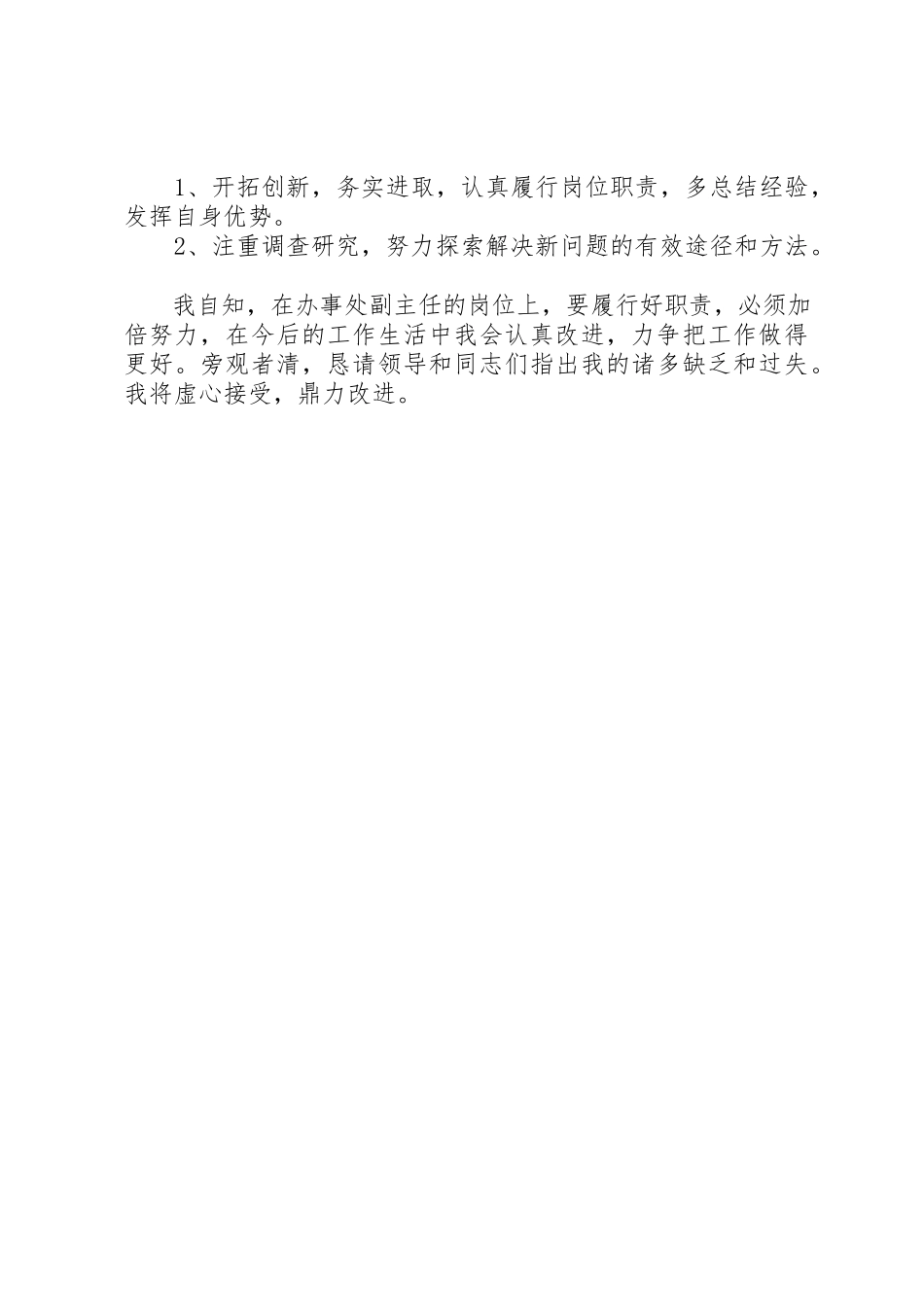 1、开拓创新，务实进取，认真履行岗位职责，多总结经验，发挥自身优势。

2、注重调查研究，努力探索解决新问题的有效途径和方法。

我自知，在办事处副主任的岗位上，要履行好职责，必须加倍努力，在今后的工作生活中我会认真改进，力争把工作做得更好。旁观者清，恳请领导和同志们指出我的诸多缺乏和过失。我将虚心接受，鼎力改进。